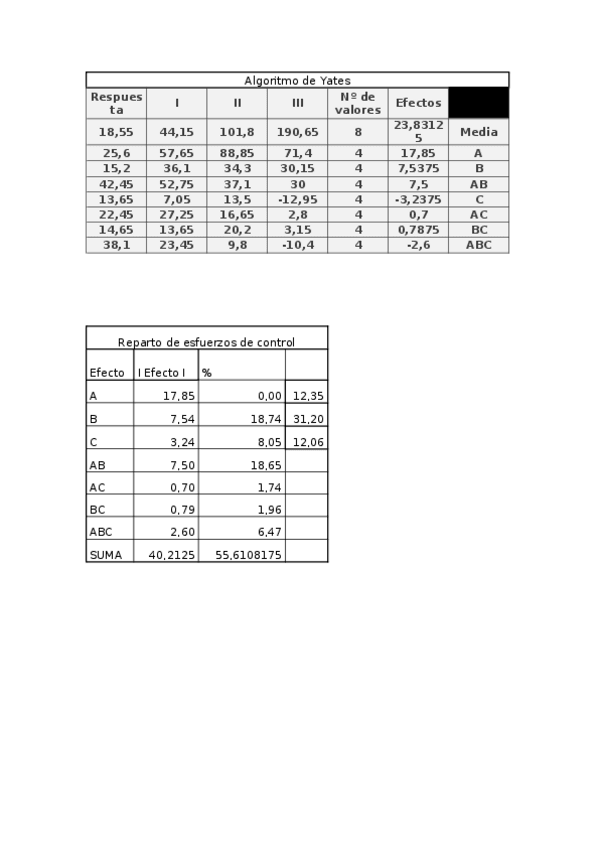 Algoritmo de Yates

| Respuesta | I | II | III | Nº de valores | Efectos | |
|---|---|---|---|---|---|---|
| 18,55 | 44,15 | 101,8 | 190,65 | 8 | 23,83125 | Media |
| 25,6 | 57,65 | 88,85 | 71,4 | 4 | 17,85 | A |
| 15,2 | 36,1 | 34,3 | 30,15 | 4 | 7,5375 | B |
| 42,45 | 52,75 | 37,1 | 30 | 4 | 7,5 | AB |
| 13,65 | 7,05 | 13,5 | -12,95 | 4 | -3,2375 | C |
| 22,45 | 27,25 | 16,65 | 2,8 | 4 | 0,7 | AC |
| 14,65 | 13,65 | 20,2 | 3,15 | 4 | 0,7875 | BC |
| 38,1 | 23,45 | 9,8 | -10,4 | 4 | -2,6 | ABC |

Reparto de esfuerzos de control

| Efecto | I Efecto I | % | |
|---|---|---|---|
| A | 17,85 | 0,00 | 12,35 |
| B | 7,54 | 18,74 | 31,20 |
| C | 3,24 | 8,05 | 12,06 |
| AB | 7,50 | 18,65 | |
| AC | 0,70 | 1,74 | |
| BC | 0,79 | 1,96 | |
| ABC | 2,60 | 6,47 | |
| SUMA | 40,2125 | 55,6108175 | |